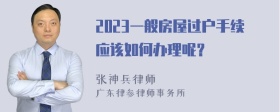 2023一般房屋过户手续应该如何办理呢？

张神兵律师
广东律参律师事务所